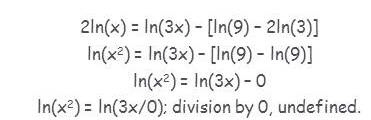 $2\ln(x) = \ln(3x) - [\ln(9) - 2\ln(3)]$

$\ln(x^2) = \ln(3x) - [\ln(9) - \ln(9)]$

$\ln(x^2) = \ln(3x) - 0$

$\ln(x^2) = \ln(3x/0)$; division by 0, undefined.